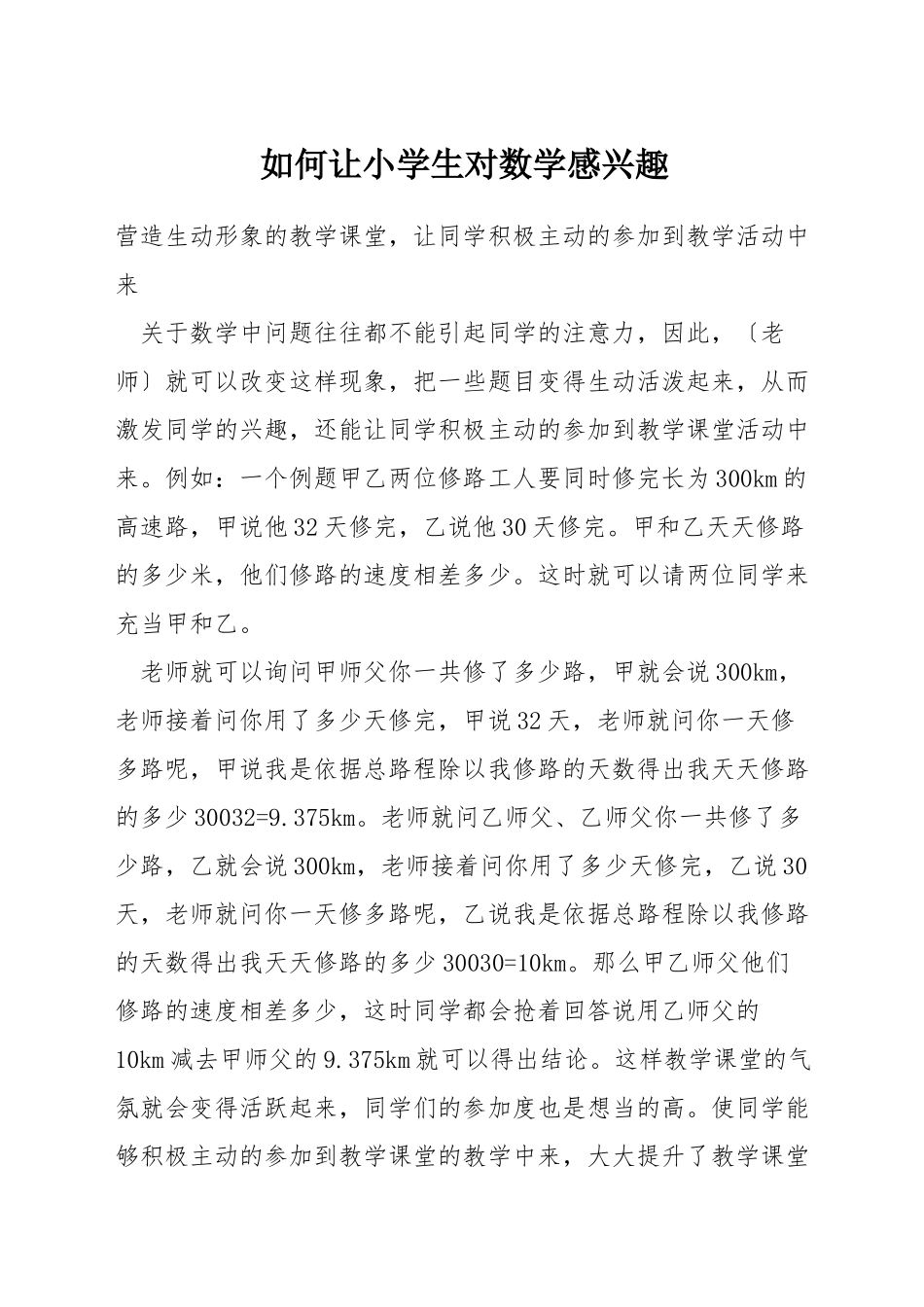 如何让小学生对数学感兴趣

营造生动形象的教学课堂，让同学积极主动的参加到教学活动中来

关于数学中问题往往都不能引起同学的注意力，因此，〔老师〕就可以改变这样现象，把一些题目变得生动活泼起来，从而激发同学的兴趣，还能让同学积极主动的参加到教学课堂活动中来。例如：一个例题甲乙两位修路工人要同时修完长为300km的高速路，甲说他32天修完，乙说他30天修完。甲和乙天天修路的多少米，他们修路的速度相差多少。这时就可以请两位同学来充当甲和乙。

老师就可以询问甲师父你一共修了多少路，甲就会说300km，老师接着问你用了多少天修完，甲说32天，老师就问你一天修多路呢，甲说我是依据总路程除以我修路的天数得出我天天修路的多少30032=9.375km。老师就问乙师父、乙师父你一共修了多少路，乙就会说300km，老师接着问你用了多少天修完，乙说30天，老师就问你一天修多路呢，乙说我是依据总路程除以我修路的天数得出我天天修路的多少30030=10km。那么甲乙师父他们修路的速度相差多少，这时同学都会抢着回答说用乙师父的10km减去甲师父的9.375km就可以得出结论。这样教学课堂的气氛就会变得活跃起来，同学们的参加度也是想当的高。使同学能够积极主动的参加到教学课堂的教学中来，大大提升了教学课堂